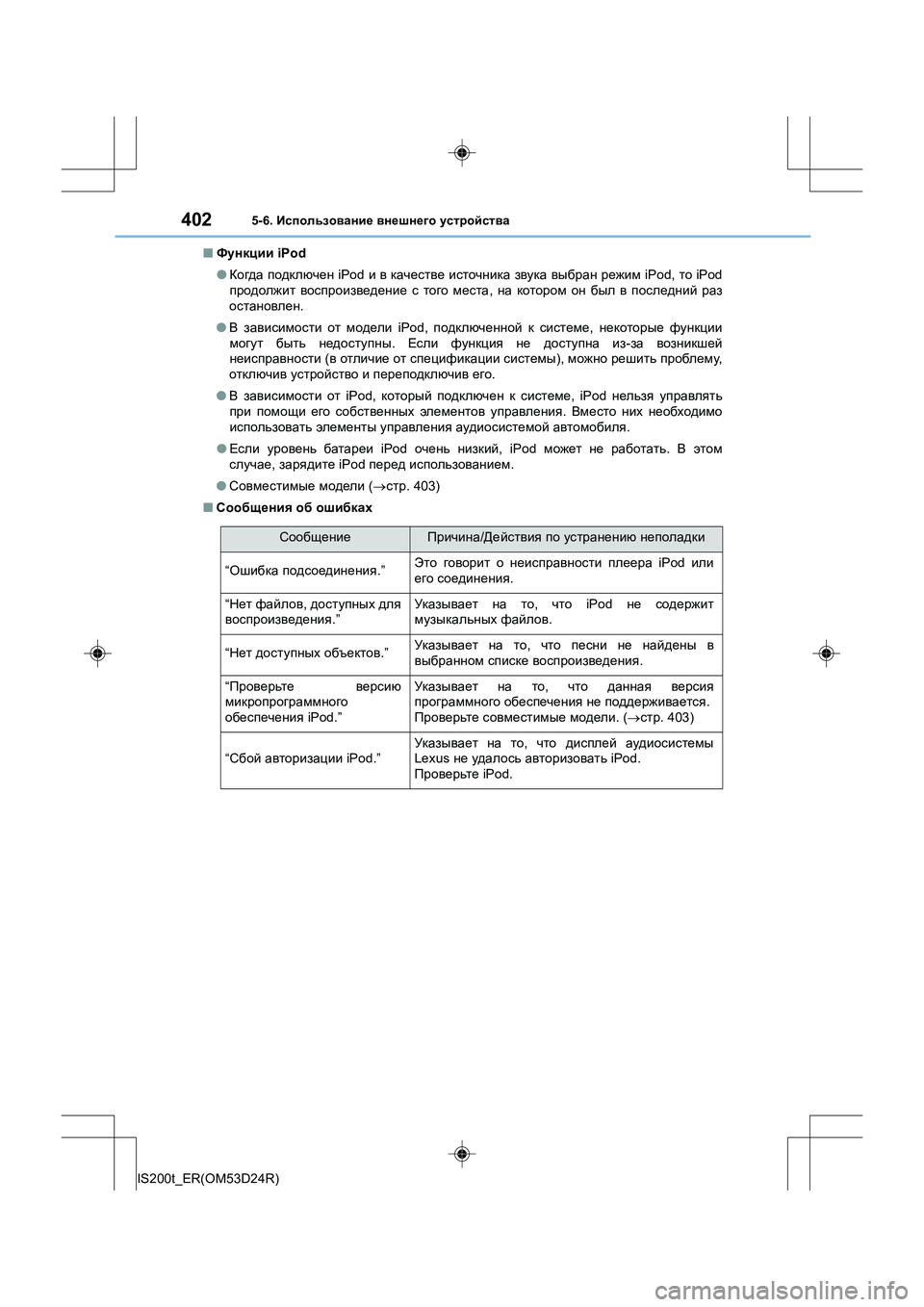 402 5-6. Использование внешнего устройства

■ Функции iPod

● Когда подключен iPod и в качестве источника звука выбран режим iPod, то iPod продолжит воспроизведение с того места, на котором он был в последний раз остановлен.

● В зависимости от модели iPod, подключенной к системе, некоторые функции могут быть недоступны. Если функция не доступна из-за возникшей неисправности (в отличие от спецификации системы), можно решить проблему, отключив устройство и переподключив его.

● В зависимости от iPod, который подключен к системе, iPod нельзя управлять при помощи его собственных элементов управления. Вместо них необходимо использовать элементы управления аудиосистемой автомобиля.

● Если уровень батареи iPod очень низкий, iPod может не работать. В этом случае, зарядите iPod перед использованием.

● Совместимые модели (→стр. 403)

■ Сообщения об ошибках

| Сообщение | Причина/Действия по устранению неполадки |
|---|---|
| “Ошибка подсоединения.” | Это говорит о неисправности плеера iPod или его соединения. |
| “Нет файлов, доступных для воспроизведения.” | Указывает на то, что iPod не содержит музыкальных файлов. |
| “Нет доступных объектов.” | Указывает на то, что песни не найдены в выбранном списке воспроизведения. |
| “Проверьте версию микропрограммного обеспечения iPod.” | Указывает на то, что данная версия программного обеспечения не поддерживается. Проверьте совместимые модели. (→стр. 403) |
| “Сбой авторизации iPod.” | Указывает на то, что дисплей аудиосистемы Lexus не удалось авторизовать iPod. Проверьте iPod. |

IS200t_ER(OM53D24R)

carmanualsonline.info